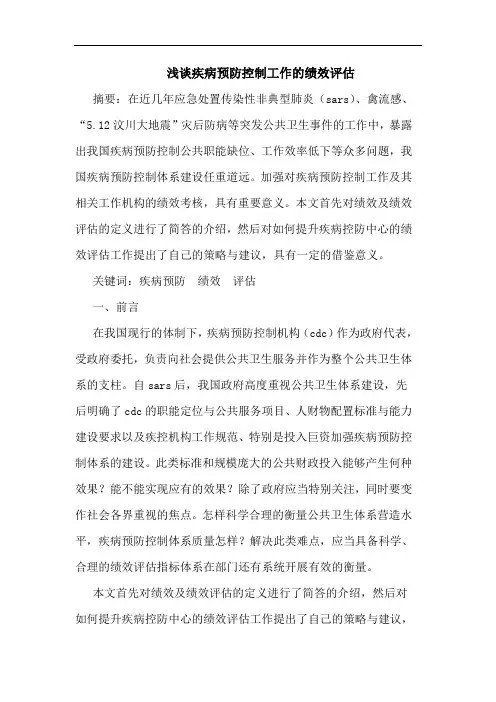 浅谈疾病预防控制工作的绩效评估

摘要：在近几年应急处置传染性非典型肺炎（sars）、禽流感、“5.12汶川大地震”灾后防病等突发公共卫生事件的工作中，暴露出我国疾病预防控制公共职能缺位、工作效率低下等众多问题，我国疾病预防控制体系建设任重道远。加强对疾病预防控制工作及其相关工作机构的绩效考核，具有重要意义。本文首先对绩效及绩效评估的定义进行了简答的介绍，然后对如何提升疾病控防中心的绩效评估工作提出了自己的策略与建议，具有一定的借鉴意义。

关键词：疾病预防　绩效　评估

一、前言

在我国现行的体制下，疾病预防控制机构（cdc）作为政府代表，受政府委托，负责向社会提供公共卫生服务并作为整个公共卫生体系的支柱。自sars后，我国政府高度重视公共卫生体系建设，先后明确了cdc的职能定位与公共服务项目、人财物配置标准与能力建设要求以及疾控机构工作规范、特别是投入巨资加强疾病预防控制体系的建设。此类标准和规模庞大的公共财政投入能够产生何种效果？能不能实现应有的效果？除了政府应当特别关注，同时要变作社会各界重视的焦点。怎样科学合理的衡量公共卫生体系营造水平，疾病预防控制体系质量怎样？解决此类难点，应当具备科学、合理的绩效评估指标体系在部门还有系统开展有效的衡量。

本文首先对绩效及绩效评估的定义进行了简答的介绍，然后对如何提升疾病控防中心的绩效评估工作提出了自己的策略与建议，